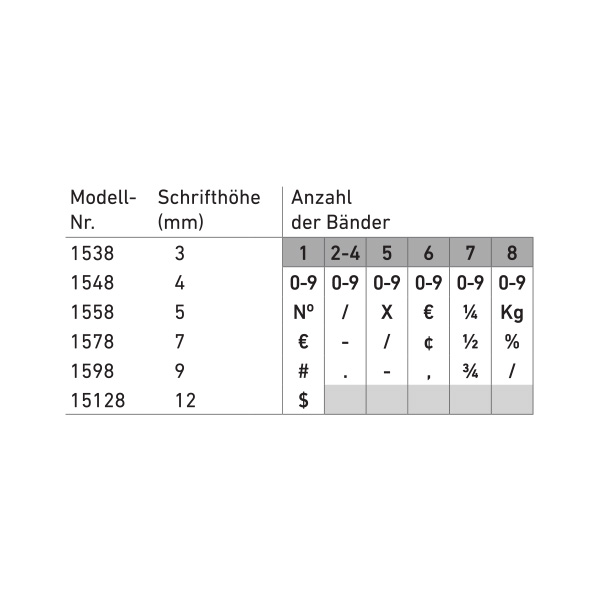 | Modell-Nr. | Schrifthöhe (mm) | Anzahl der Bänder | | | | | |
|---|---|---|---|---|---|---|---|
| 1538 | 3 | 1 | 2-4 | 5 | 6 | 7 | 8 |
| 1548 | 4 | 0-9 | 0-9 | 0-9 | 0-9 | 0-9 | 0-9 |
| 1558 | 5 | Nº | / | X | € | ¼ | Kg |
| 1578 | 7 | € | - | / | ¢ | ½ | % |
| 1598 | 9 | # | . | - | , | ¾ | / |
| 15128 | 12 | $ | | | | | |